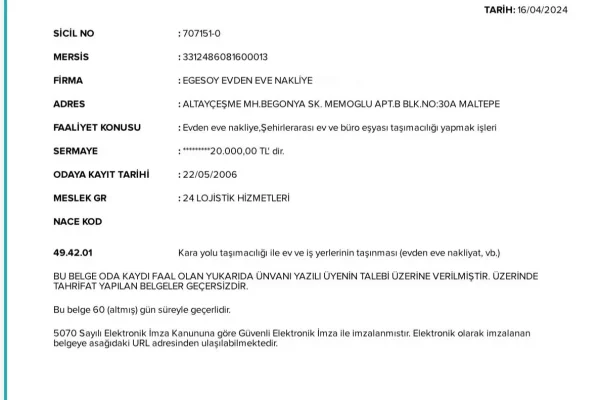 TARİH: 16/04/2024

SİCİL NO
: 707151-0

MERSİS
: 3312486081600013

FİRMA
: EGESOY EVDEN EVE NAKLİYE

ADRES
: ALTAYÇEŞME MH.BEGONYA SK. MEMOGLU APT.B BLK.NO:30A MALTEPE

FAALİYET KONUSU
: Evden eve nakliye,Şehirlerarası ev ve büro eşyası taşımacılığı yapmak işleri

SERMAYE
: *********20.000,00 TL' dir.

ODAYA KAYIT TARİHİ
: 22/05/2006

MESLEK GR
: 24 LOJİSTİK HİZMETLERİ

NACE KOD

49.42.01 Kara yolu taşımacılığı ile ev ve iş yerlerinin taşınması (evden eve nakliyat, vb.)

BU BELGE ODA KAYDI FAAL OLAN YUKARIDA ÜNVANI YAZILI ÜYENİN TALEBİ ÜZERİNE VERİLMİŞTİR. ÜZERİNDE TAHRİFAT YAPILAN BELGELER GEÇERSİZDİR.

Bu belge 60 (altmış) gün süreyle geçerlidir.

5070 Sayılı Elektronik İmza Kanununa göre Güvenli Elektronik İmza ile imzalanmıstır. Elektronik olarak imzalanan belgeye asağıdaki URL adresinden ulaşılabilmektedir.